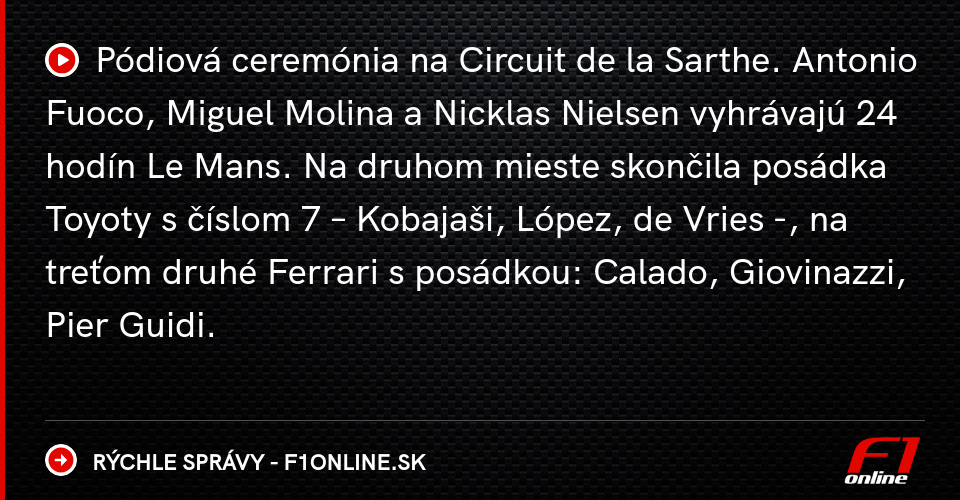 Pódiová ceremónia na Circuit de la Sarthe. Antonio Fuoco, Miguel Molina a Nicklas Nielsen vyhrávajú 24 hodín Le Mans. Na druhom mieste skončila posádka Toyoty s číslom 7 – Kobajaši, López, de Vries -, na treťom druhé Ferrari s posádkou: Calado, Giovinazzi, Pier Guidi.

RÝCHLE SPRÁVY - F1ONLINE.SK

F1 online